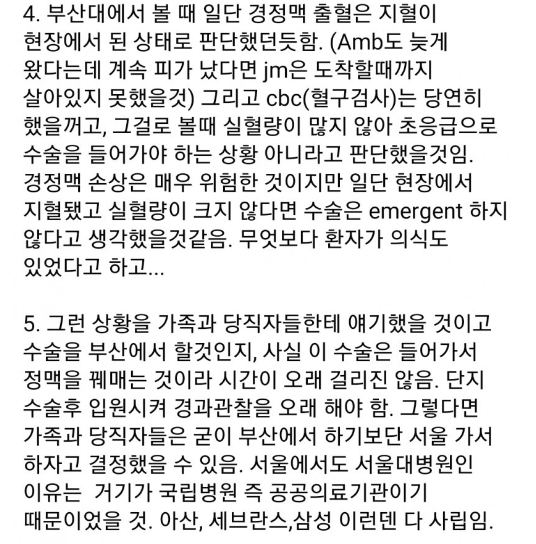 4. 부산대에서 볼 때 일단 경정맥 출혈은 지혈이 현장에서 된 상태로 판단했던듯함. (Amb도 늦게 왔다는데 계속 피가 났다면 jm은 도착할때까지 살아있지 못했을것) 그리고 cbc(혈구검사)는 당연히 했을꺼고, 그걸로 볼때 실혈량이 많지 않아 초응급으로 수술을 들어가야 하는 상황 아니라고 판단했을것임. 경정맥 손상은 매우 위험한 것이지만 일단 현장에서 지혈됐고 실혈량이 크지 않다면 수술은 emergent 하지 않다고 생각했을것같음. 무엇보다 환자가 의식도 있었다고 하고...

5. 그런 상황을 가족과 당직자들한테 얘기했을 것이고 수술을 부산에서 할것인지, 사실 이 수술은 들어가서 정맥을 꿰매는 것이라 시간이 오래 걸리진 않음. 단지 수술후 입원시켜 경과관찰을 오래 해야 함. 그렇다면 가족과 당직자들은 굳이 부산에서 하기보단 서울 가서 하자고 결정했을 수 있음. 서울에서도 서울대병원인 이유는 거기가 국립병원 즉 공공의료기관이기 때문이었을 것. 아산, 세브란스,삼성 이런덴 다 사립임.